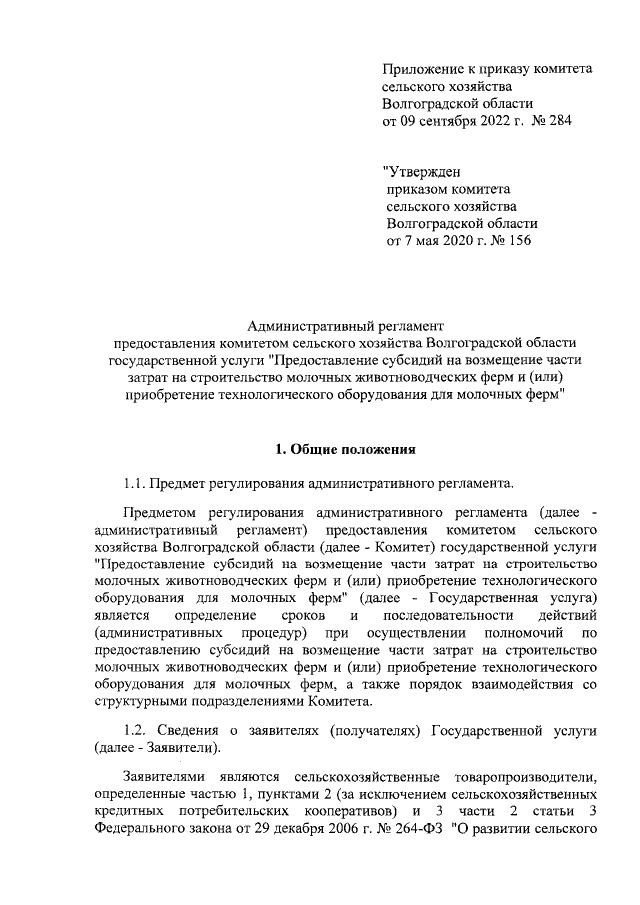 Приложение к приказу комитета сельского хозяйства Волгоградской области от 09 сентября 2022 г. № 284

"Утвержден приказом комитета сельского хозяйства Волгоградской области от 7 мая 2020 г. № 156

Административный регламент предоставления комитетом сельского хозяйства Волгоградской области государственной услуги "Предоставление субсидий на возмещение части затрат на строительство молочных животноводческих ферм и (или) приобретение технологического оборудования для молочных ферм"

1. Общие положения

1.1. Предмет регулирования административного регламента.

Предметом регулирования административного регламента (далее - административный регламент) предоставления комитетом сельского хозяйства Волгоградской области (далее - Комитет) государственной услуги "Предоставление субсидий на возмещение части затрат на строительство молочных животноводческих ферм и (или) приобретение технологического оборудования для молочных ферм" (далее - Государственная услуга) является определение сроков и последовательности действий (административных процедур) при осуществлении полномочий по предоставлению субсидий на возмещение части затрат на строительство молочных животноводческих ферм и (или) приобретение технологического оборудования для молочных ферм, а также порядок взаимодействия со структурными подразделениями Комитета.

1.2. Сведения о заявителях (получателях) Государственной услуги (далее - Заявители).

Заявителями являются сельскохозяйственные товаропроизводители, определенные частью 1, пунктами 2 (за исключением сельскохозяйственных кредитных потребительских кооперативов) и 3 части 2 статьи 3 Федерального закона от 29 декабря 2006 г. № 264-ФЗ "О развитии сельского